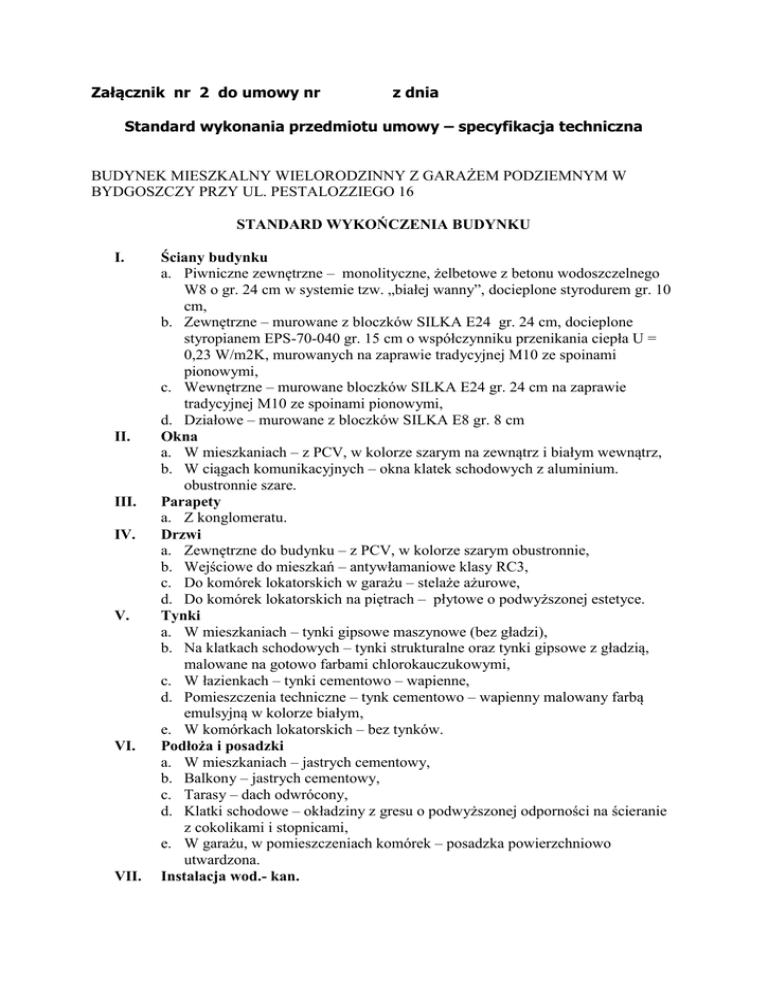 Załącznik nr 2 do umowy nr z dnia

Standard wykonania przedmiotu umowy – specyfikacja techniczna

BUDYNEK MIESZKALNY WIELORODZINNY Z GARAŻEM PODZIEMNYM W BYDGOSZCZY PRZY UL. PESTALOZZIEGO 16

STANDARD WYKOŃCZENIA BUDYNKU

I. Ściany budynku
a. Piwniczne zewnętrzne – monolityczne, żelbetowe z betonu wodoszczelnego W8 o gr. 24 cm w systemie tzw. „białej wanny”, docieplone styrodurem gr. 10 cm,
b. Zewnętrzne – murowane z bloczków SILKA E24 gr. 24 cm, docieplone styropianem EPS-70-040 gr. 15 cm o współczynniku przenikania ciepła U = 0,23 W/m2K, murowanych na zaprawie tradycyjnej M10 ze spoinami pionowymi,
c. Wewnętrzne – murowane bloczków SILKA E24 gr. 24 cm na zaprawie tradycyjnej M10 ze spoinami pionowymi,
d. Działowe – murowane z bloczków SILKA E8 gr. 8 cm
II. Okna
a. W mieszkaniach – z PCV, w kolorze szarym na zewnątrz i białym wewnątrz,
b. W ciągach komunikacyjnych – okna klatek schodowych z aluminium. obustronnie szare.
III. Parapety
a. Z konglomeratu.
IV. Drzwi
a. Zewnętrzne do budynku – z PCV, w kolorze szarym obustronnie,
b. Wejściowe do mieszkań – antywłamaniowe klasy RC3,
c. Do komórek lokatorskich w garażu – stelaże ażurowe,
d. Do komórek lokatorskich na piętrach – płytowe o podwyższonej estetyce.
V. Tynki
a. W mieszkaniach – tynki gipsowe maszynowe (bez gładzi),
b. Na klatkach schodowych – tynki strukturalne oraz tynki gipsowe z gładzią, malowane na gotowo farbami chlorokauczukowymi,
c. W łazienkach – tynki cementowo – wapienne,
d. Pomieszczenia techniczne – tynk cementowo – wapienny malowany farbą emulsyjną w kolorze białym,
e. W komórkach lokatorskich – bez tynków.
VI. Podłoża i posadzki
a. W mieszkaniach – jastrych cementowy,
b. Balkony – jastrych cementowy,
c. Tarasy – dach odwrócony,
d. Klatki schodowe – okładziny z gresu o podwyższonej odporności na ścieranie z cokolikami i stopnicami,
e. W garażu, w pomieszczeniach komórek – posadzka powierzchniowo utwardzona.
VII. Instalacja wod.- kan.